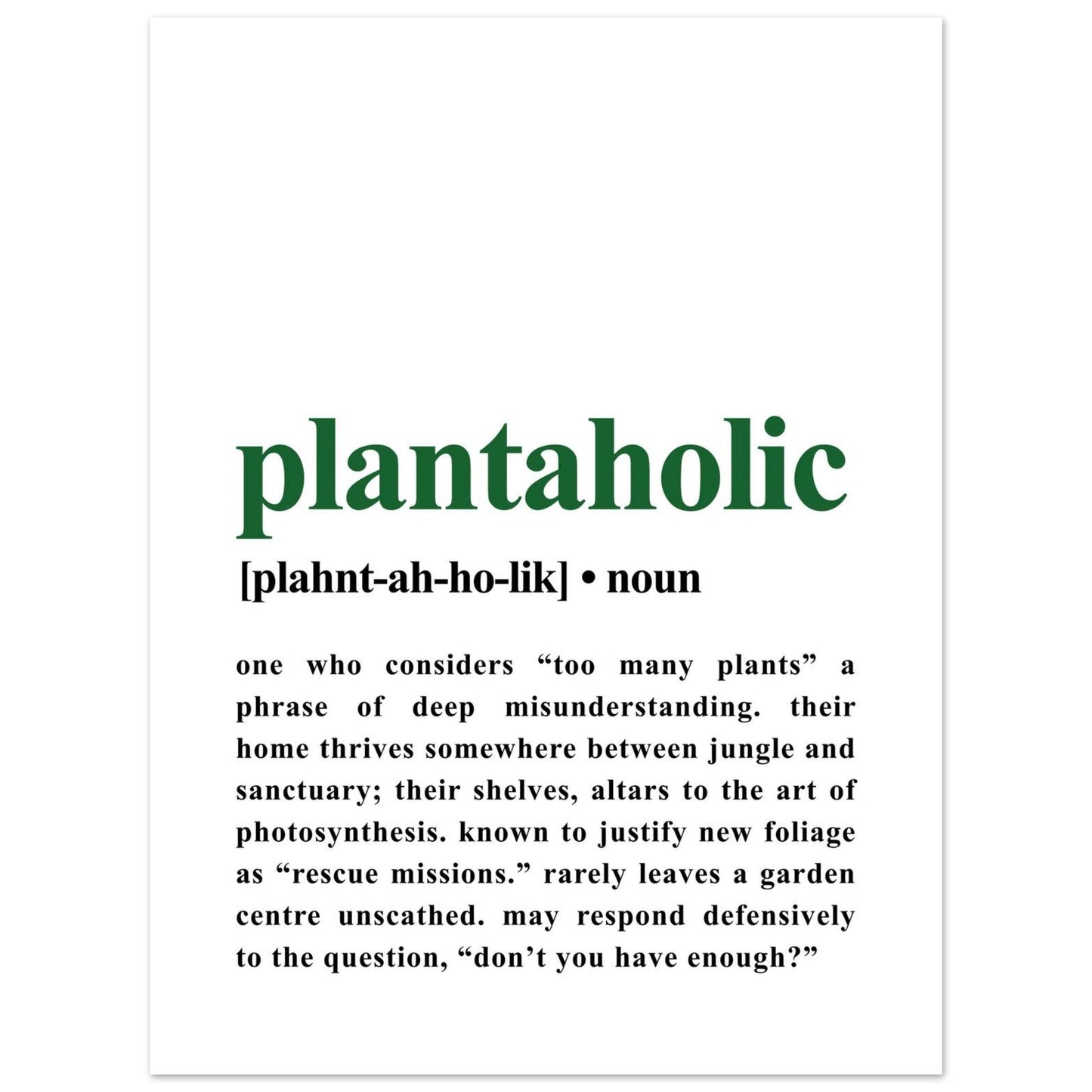 plantaholic

[plahnt-ah-ho-lik] • noun

one who considers “too many plants” a phrase of deep misunderstanding. their home thrives somewhere between jungle and sanctuary; their shelves, altars to the art of photosynthesis. known to justify new foliage as “rescue missions.” rarely leaves a garden centre unscathed. may respond defensively to the question, “don’t you have enough?”